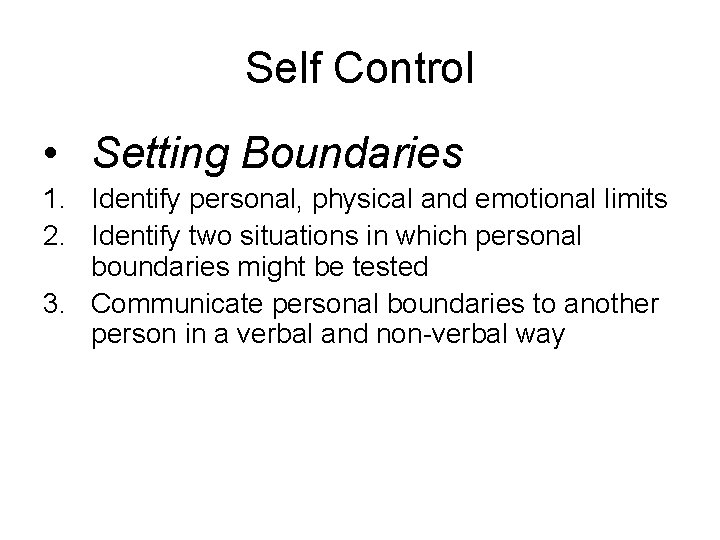 Self Control

• Setting Boundaries

1. Identify personal, physical and emotional limits
2. Identify two situations in which personal boundaries might be tested
3. Communicate personal boundaries to another person in a verbal and non-verbal way